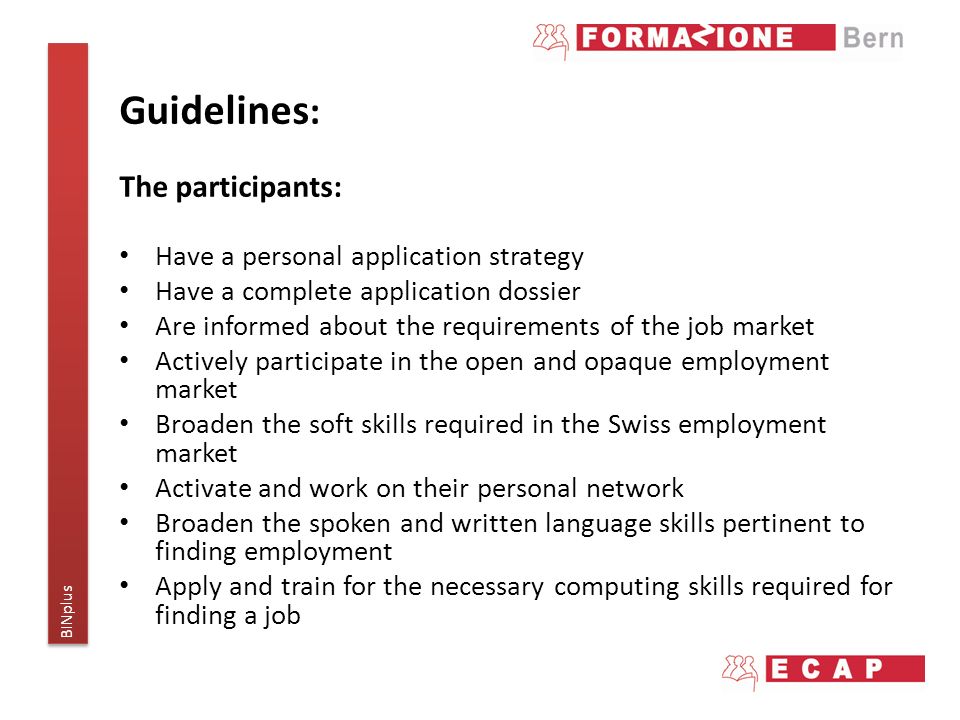 FORMAZIONE Bern

Guidelines:

The participants:

• Have a personal application strategy
• Have a complete application dossier
• Are informed about the requirements of the job market
• Actively participate in the open and opaque employment market
• Broaden the soft skills required in the Swiss employment market
• Activate and work on their personal network
• Broaden the spoken and written language skills pertinent to finding employment
• Apply and train for the necessary computing skills required for finding a job

BINplus

ECAP